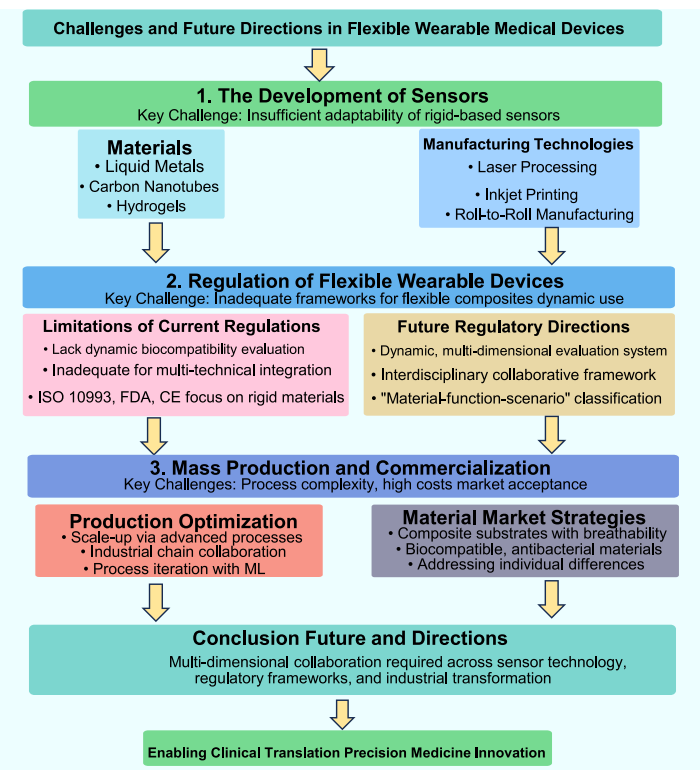 Challenges and Future Directions in Flexible Wearable Medical Devices

1. The Development of Sensors
Key Challenge: Insufficient adaptability of rigid-based sensors

Materials
• Liquid Metals
• Carbon Nanotubes
• Hydrogels

Manufacturing Technologies
• Laser Processing
• Inkjet Printing
• Roll-to-Roll Manufacturing

2. Regulation of Flexible Wearable Devices
Key Challenge: Inadequate frameworks for flexible composites dynamic use

Limitations of Current Regulations
• Lack dynamic biocompatibility evaluation
• Inadequate for multi-technical integration
• ISO 10993, FDA, CE focus on rigid materials

Future Regulatory Directions
• Dynamic, multi-dimensional evaluation system
• Interdisciplinary collaborative framework
• "Material-function-scenario" classification

3. Mass Production and Commercialization
Key Challenges: Process complexity, high costs market acceptance

Production Optimization
• Scale-up via advanced processes
• Industrial chain collaboration
• Process iteration with ML

Material Market Strategies
• Composite substrates with breathability
• Biocompatible, antibacterial materials
• Addressing individual differences

Conclusion Future and Directions
Multi-dimensional collaboration required across sensor technology, regulatory frameworks, and industrial transformation

Enabling Clinical Translation Precision Medicine Innovation